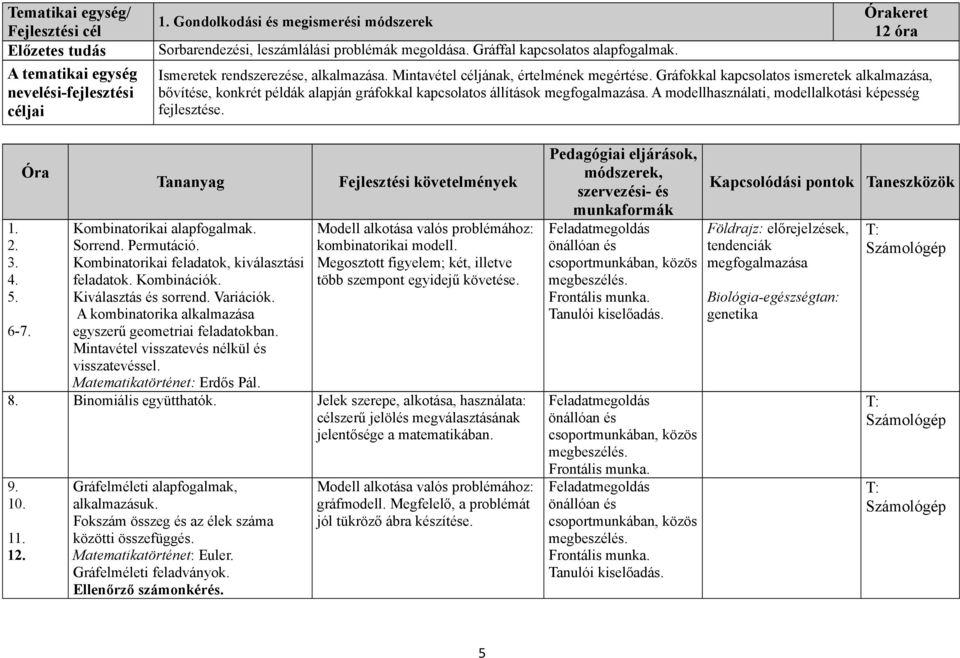 | Tematikai egység/ Fejlesztési cél | 1. Gondolkodási és megismerési módszerek | Órakeret 12 óra |
|---|---|---|
| Előzetes tudás | Sorbarendezési, leszámlálási problémák megoldása. Gráffal kapcsolatos alapfogalmak. | |
| A tematikai egység nevelési-fejlesztési céljai | Ismeretek rendszerezése, alkalmazása. Mintavétel céljának, értelmének megértése. Gráfokkal kapcsolatos ismeretek alkalmazása, bővítése, konkrét példák alapján gráfokkal kapcsolatos állítások megfogalmazása. A modellhasználati, modellalkotási képesség fejlesztése. | |

| Óra | Tananyag | Fejlesztési követelmények | Pedagógiai eljárások, módszerek, szervezési- és munkaformák | Kapcsolódási pontok | Taneszközök |
|---|---|---|---|---|---|
| 1. 2. 3. 4. 5. 6-7. | Kombinatorikai alapfogalmak. Sorrend. Permutáció. Kombinatorikai feladatok, kiválasztási feladatok. Kombinációk. Kiválasztás és sorrend. Variációk. A kombinatorika alkalmazása egyszerű geometriai feladatokban. Mintavétel visszatevés nélkül és visszatevéssel. Matematikatörténet: Erdős Pál. | Modell alkotása valós problémához: kombinatorikai modell. Megosztott figyelem; két, illetve több szempont egyidejű követése. | Feladatmegoldás önállóan és csoportmunkában, közös megbeszélés. Frontális munka. Tanulói kiselőadás. | Földrajz: előrejelzések, tendenciák megfogalmazása Biológia-egészségtan: genetika | T: Számológép |
| 8. | Binomiális együtthatók. | Jelek szerepe, alkotása, használata: célszerű jelölés megválasztásának jelentősége a matematikában. | Feladatmegoldás önállóan és csoportmunkában, közös megbeszélés. Frontális munka. | | T: Számológép |
| 9. 10. 11. 12. | Gráfelméleti alapfogalmak, alkalmazásuk. Fokszám összeg és az élek száma közötti összefüggés. Matematikatörténet: Euler. Gráfelméleti feladványok. Ellenőrző számonkérés. | Modell alkotása valós problémához: gráfmodell. Megfelelő, a problémát jól tükröző ábra készítése. | Feladatmegoldás önállóan és csoportmunkában, közös megbeszélés. Frontális munka. Tanulói kiselőadás. | | T: Számológép |

5